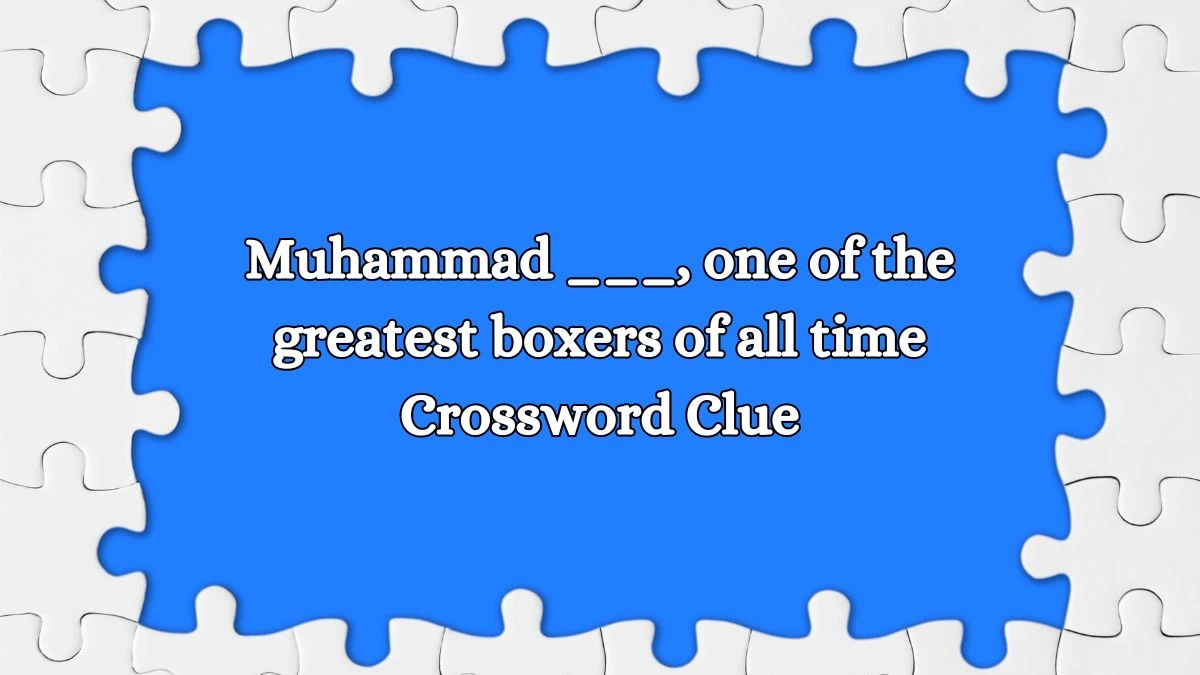 Muhammad ___, one of the greatest boxers of all time Crossword Clue